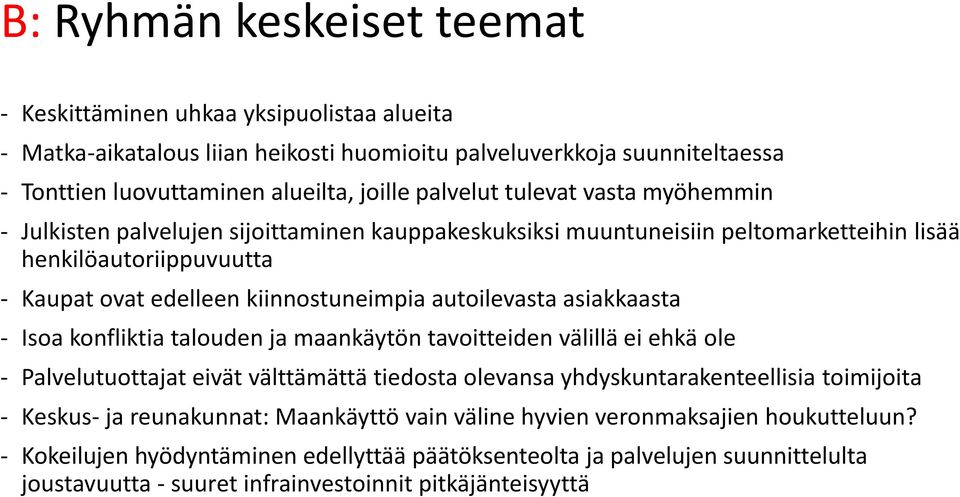 B: Ryhmän keskeiset teemat

- Keskittäminen uhkaa yksipuolistaa alueita
- Matka-aikatalous liian heikosti huomioitu palveluverkkoja suunniteltaessa
- Tonttien luovuttaminen alueilta, joille palvelut tulevat vasta myöhemmin
- Julkisten palvelujen sijoittaminen kauppakeskuksiksi muuntuneisiin peltomarketteihin lisää henkilöautoriippuvuutta
- Kaupat ovat edelleen kiinnostuneimpia autoilevasta asiakkaasta
- Isoa konfliktia talouden ja maankäytön tavoitteiden välillä ei ehkä ole
- Palvelutuottajat eivät välttämättä tiedosta olevansa yhdyskuntarakenteellisia toimijoita
- Keskus- ja reunakunnat: Maankäyttö vain väline hyvien veronmaksajien houkutteluun?
- Kokeilujen hyödyntäminen edellyttää päätöksenteolta ja palvelujen suunnittelulta joustavuutta - suuret infrainvestoinnit pitkäjänteisyyttä